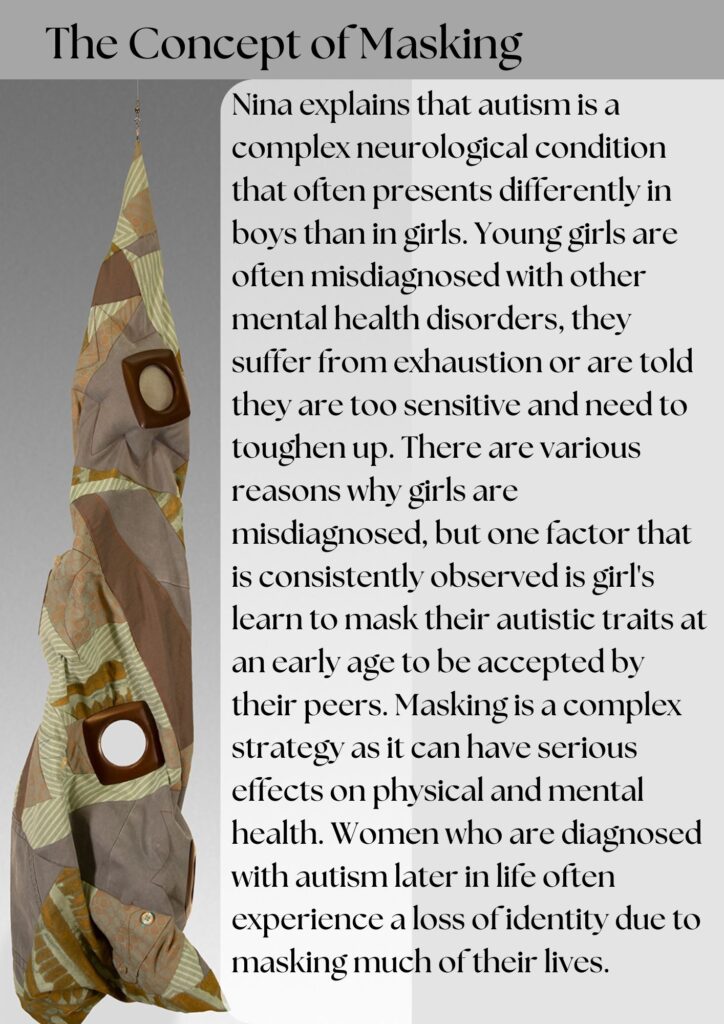 The Concept of Masking

Nina explains that autism is a complex neurological condition that often presents differently in boys than in girls. Young girls are often misdiagnosed with other mental health disorders, they suffer from exhaustion or are told they are too sensitive and need to toughen up. There are various reasons why girls are misdiagnosed, but one factor that is consistently observed is girl's learn to mask their autistic traits at an early age to be accepted by their peers. Masking is a complex strategy as it can have serious effects on physical and mental health. Women who are diagnosed with autism later in life often experience a loss of identity due to masking much of their lives.